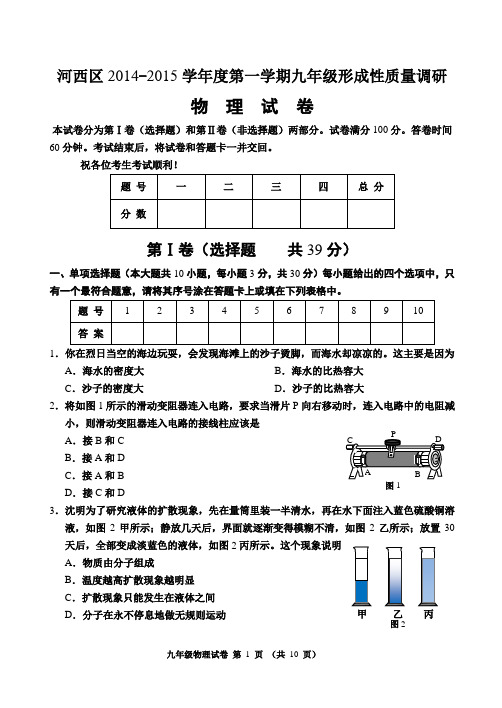 河西区 2014-2015 学年度第一学期九年级形成性质量调研

物 理 试 卷

本试卷分为第Ⅰ卷（选择题）和第Ⅱ卷（非选择题）两部分。试卷满分 100 分。答卷时间 60 分钟。考试结束后，将试卷和答题卡一并交回。

祝各位考生考试顺利！

| 题 号 | 一 | 二 | 三 | 四 | 总 分 |
|---|---|---|---|---|---|
| 分 数 | | | | | |

第Ⅰ卷（选择题 共 39 分）

一、单项选择题（本大题共 10 小题，每小题 3 分，共 30 分）每小题给出的四个选项中，只有一个最符合题意，请将其序号涂在答题卡上或填在下列表格中。

| 题 号 | 1 | 2 | 3 | 4 | 5 | 6 | 7 | 8 | 9 | 10 |
|---|---|---|---|---|---|---|---|---|---|---|
| 答 案 | | | | | | | | | | |

1．你在烈日当空的海边玩耍，会发现海滩上的沙子烫脚，而海水却凉凉的。这主要是因为

A．海水的密度大
B．海水的比热容大
C．沙子的密度大
D．沙子的比热容大

2．将如图 1 所示的滑动变阻器连入电路，要求当滑片 P 向右移动时，连入电路中的电阻减小，则滑动变阻器连入电路的接线柱应该是

A．接 B 和 C
B．接 A 和 D
C．接 A 和 B
D．接 C 和 D

C P D A B 图 1

3．沈明为了研究液体的扩散现象，先在量筒里装一半清水，再在水下面注入蓝色硫酸铜溶液，如图 2 甲所示；静放几天后，界面就逐渐变得模糊不清，如图 2 乙所示；放置 30 天后，全部变成淡蓝色的液体，如图 2 丙所示。这个现象说明

A．物质由分子组成
B．温度越高扩散现象越明显
C．扩散现象只能发生在液体之间
D．分子在永不停息地做无规则运动

甲 乙 丙
图 2

九年级物理试卷 第 1 页 （共 10 页）